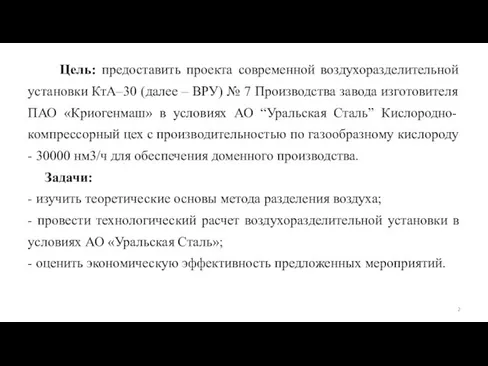 **Цель:** предоставить проекта современной воздухоразделительной установки КтА–30 (далее – ВРУ) № 7 Производства завода изготовителя ПАО «Криогенмаш» в условиях АО “Уральская Сталь” Кислородно-компрессорный цех с производительностью по газообразному кислороду - 30000 нм3/ч для обеспечения доменного производства.

**Задачи:**
- изучить теоретические основы метода разделения воздуха;
- провести технологический расчет воздухоразделительной установки в условиях АО «Уральская Сталь»;
- оценить экономическую эффективность предложенных мероприятий.

2